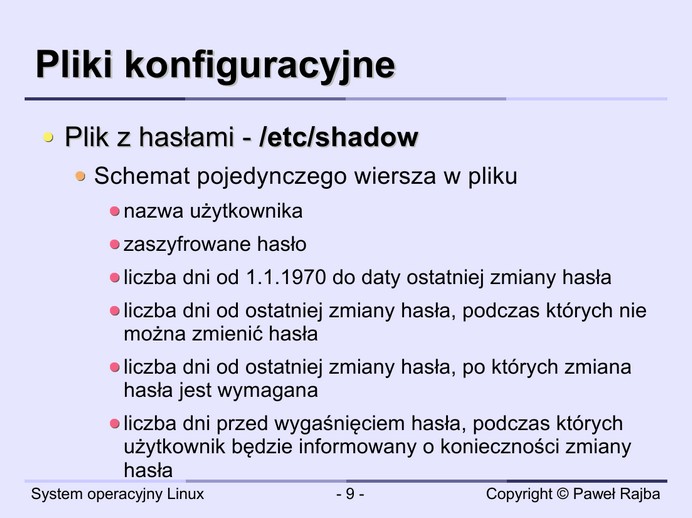 Pliki konfiguracyjne

Plik z hasłami - /etc/shadow

Schemat pojedynczego wiersza w pliku

nazwa użytkownika

zaszyfrowane hasło

liczba dni od 1.1.1970 do daty ostatniej zmiany hasła

liczba dni od ostatniej zmiany hasła, podczas których nie można zmienić hasła

liczba dni od ostatniej zmiany hasła, po których zmiana hasła jest wymagana

liczba dni przed wygaśnięciem hasła, podczas których użytkownik będzie informowany o konieczności zmiany hasła

System operacyjny Linux - 9 - Copyright © Paweł Rajba